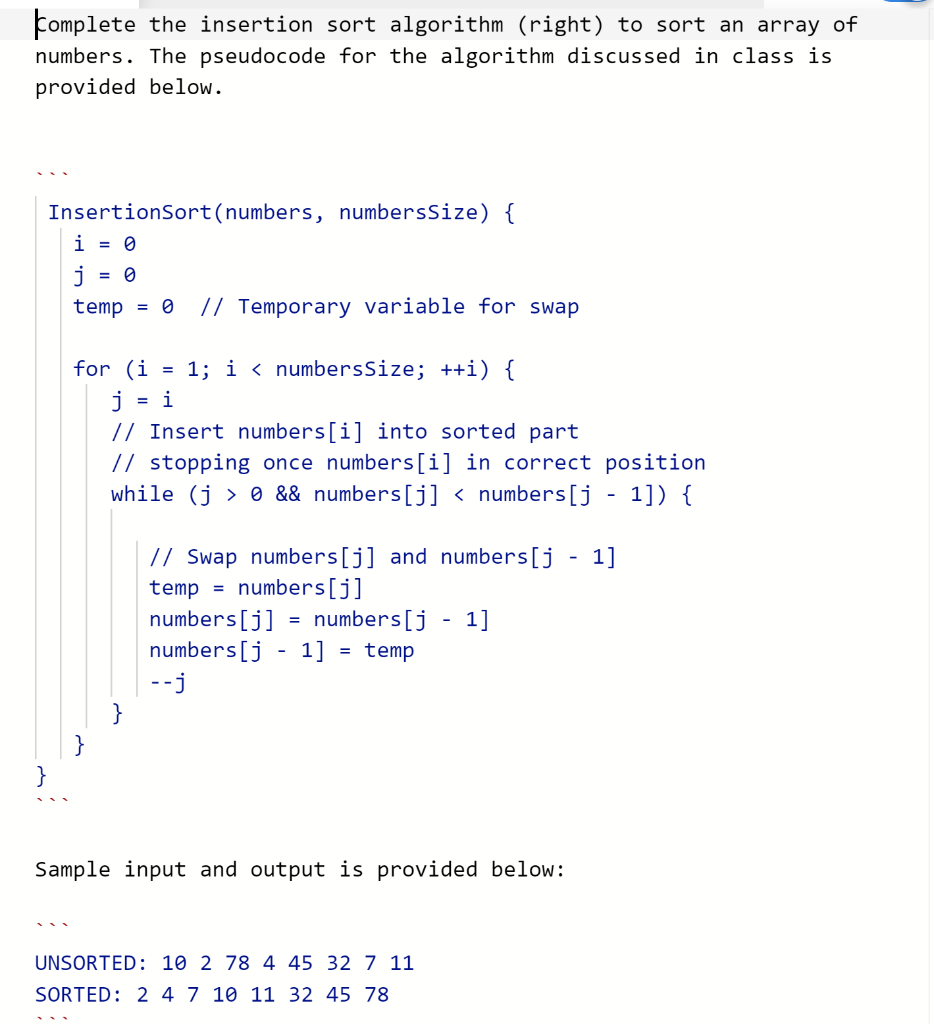 Complete the insertion sort algorithm (right) to sort an array of numbers. The pseudocode for the algorithm discussed in class is provided below.

```

InsertionSort(numbers, numbersSize) {
i = 0
j = 0
temp = 0 // Temporary variable for swap

for (i = 1; i < numbersSize; ++i) {
j = i
// Insert numbers[i] into sorted part
// stopping once numbers[i] in correct position
while (j > 0 && numbers[j] < numbers[j - 1]) {

// Swap numbers[j] and numbers[j - 1]
temp = numbers[j]
numbers[j] = numbers[j - 1]
numbers[j - 1] = temp
--j
}
}
}
```

Sample input and output is provided below:

```

UNSORTED: 10 2 78 4 45 32 7 11
SORTED: 2 4 7 10 11 32 45 78
```